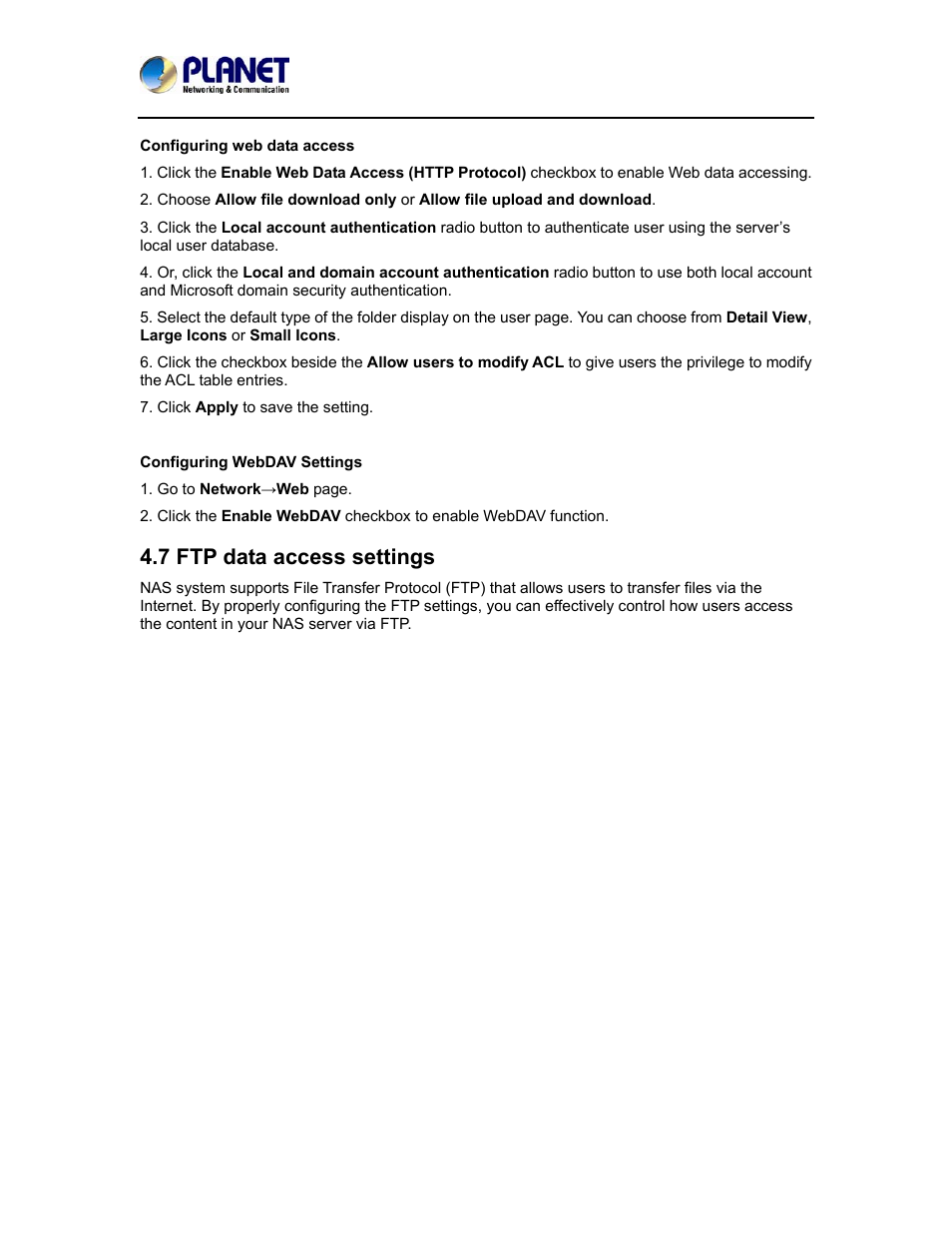 PLANET
Networking & Communication

Configuring web data access

1. Click the Enable Web Data Access (HTTP Protocol) checkbox to enable Web data accessing.

2. Choose Allow file download only or Allow file upload and download.

3. Click the Local account authentication radio button to authenticate user using the server's local user database.

4. Or, click the Local and domain account authentication radio button to use both local account and Microsoft domain security authentication.

5. Select the default type of the folder display on the user page. You can choose from Detail View, Large Icons or Small Icons.

6. Click the checkbox beside the Allow users to modify ACL to give users the privilege to modify the ACL table entries.

7. Click Apply to save the setting.

Configuring WebDAV Settings

1. Go to Network→Web page.

2. Click the Enable WebDAV checkbox to enable WebDAV function.

4.7 FTP data access settings

NAS system supports File Transfer Protocol (FTP) that allows users to transfer files via the Internet. By properly configuring the FTP settings, you can effectively control how users access the content in your NAS server via FTP.